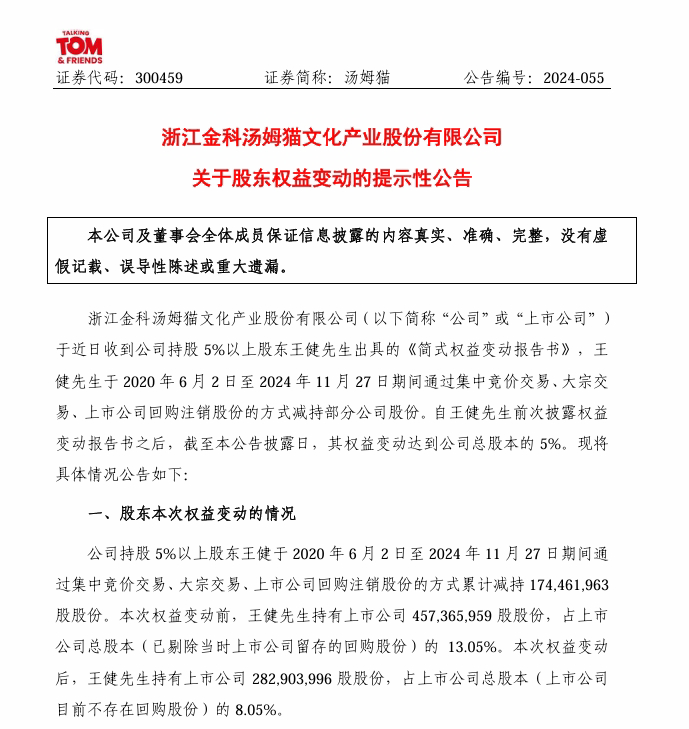 TALKING
TOM
& FRIENDS

证券代码：300459　　证券简称：汤姆猫　　公告编号：2024-055

浙江金科汤姆猫文化产业股份有限公司

关于股东权益变动的提示性公告

本公司及董事会全体成员保证信息披露的内容真实、准确、完整，没有虚假记载、误导性陈述或重大遗漏。

浙江金科汤姆猫文化产业股份有限公司（以下简称“公司”或“上市公司”）于近日收到公司持股 5%以上股东王健先生出具的《简式权益变动报告书》，王健先生于 2020 年 6 月 2 日至 2024 年 11 月 27 日期间通过集中竞价交易、大宗交易、上市公司回购注销股份的方式减持部分公司股份。自王健先生前次披露权益变动报告书之后，截至本公告披露日，其权益变动达到公司总股本的 5%。现将具体情况公告如下：

一、股东本次权益变动的情况

公司持股 5%以上股东王健于 2020 年 6 月 2 日至 2024 年 11 月 27 日期间通过集中竞价交易、大宗交易、上市公司回购注销股份的方式累计减持 174,461,963 股股份。本次权益变动前，王健先生持有上市公司 457,365,959 股股份，占上市公司总股本（已剔除当时上市公司留存的回购股份）的 13.05%。本次权益变动后，王健先生持有上市公司 282,903,996 股股份，占上市公司总股本（上市公司目前不存在回购股份）的 8.05%。